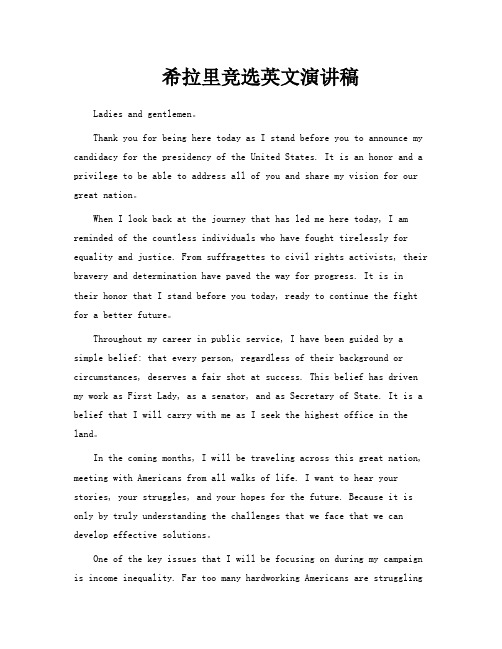 希拉里竞选英文演讲稿

Ladies and gentlemen。

Thank you for being here today as I stand before you to announce my candidacy for the presidency of the United States. It is an honor and a privilege to be able to address all of you and share my vision for our great nation。

When I look back at the journey that has led me here today, I am reminded of the countless individuals who have fought tirelessly for equality and justice. From suffragettes to civil rights activists, their bravery and determination have paved the way for progress. It is in their honor that I stand before you today, ready to continue the fight for a better future。

Throughout my career in public service, I have been guided by a simple belief: that every person, regardless of their background or circumstances, deserves a fair shot at success. This belief has driven my work as First Lady, as a senator, and as Secretary of State. It is a belief that I will carry with me as I seek the highest office in the land。

In the coming months, I will be traveling across this great nation, meeting with Americans from all walks of life. I want to hear your stories, your struggles, and your hopes for the future. Because it is only by truly understanding the challenges that we face that we can develop effective solutions。

One of the key issues that I will be focusing on during my campaign is income inequality. Far too many hardworking Americans are struggling